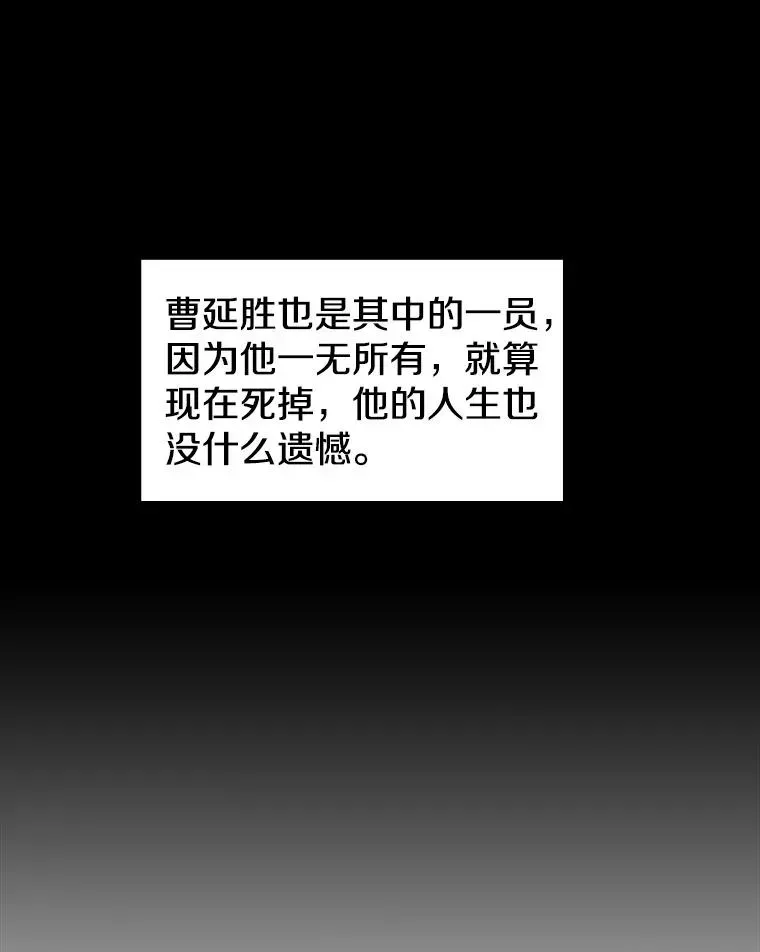 曹延胜也是其中的一员，因为他一无所有，就算现在死掉，他的人生也没什么遗憾。